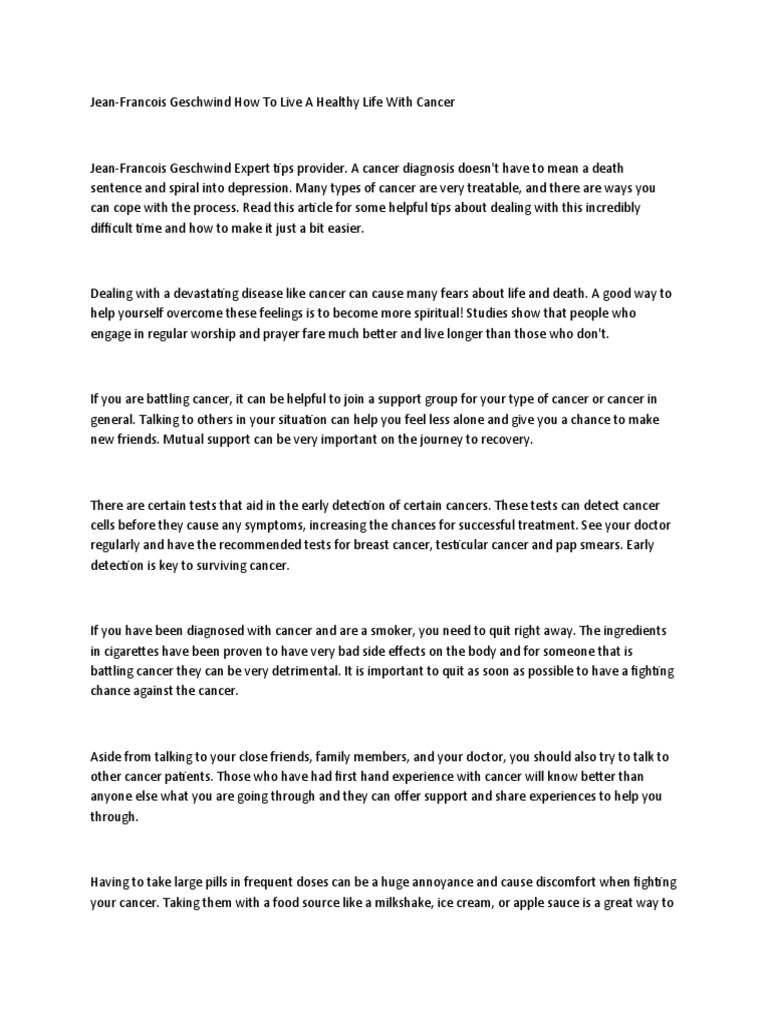 Jean-Francois Geschwind How To Live A Healthy Life With Cancer

Jean-Francois Geschwind Expert tips provider. A cancer diagnosis doesn't have to mean a death sentence and spiral into depression. Many types of cancer are very treatable, and there are ways you can cope with the process. Read this article for some helpful tips about dealing with this incredibly difficult time and how to make it just a bit easier.

Dealing with a devastating disease like cancer can cause many fears about life and death. A good way to help yourself overcome these feelings is to become more spiritual! Studies show that people who engage in regular worship and prayer fare much better and live longer than those who don't.

If you are battling cancer, it can be helpful to join a support group for your type of cancer or cancer in general. Talking to others in your situation can help you feel less alone and give you a chance to make new friends. Mutual support can be very important on the journey to recovery.

There are certain tests that aid in the early detection of certain cancers. These tests can detect cancer cells before they cause any symptoms, increasing the chances for successful treatment. See your doctor regularly and have the recommended tests for breast cancer, testicular cancer and pap smears. Early detection is key to surviving cancer.

If you have been diagnosed with cancer and are a smoker, you need to quit right away. The ingredients in cigarettes have been proven to have very bad side effects on the body and for someone that is battling cancer they can be very detrimental. It is important to quit as soon as possible to have a fighting chance against the cancer.

Aside from talking to your close friends, family members, and your doctor, you should also try to talk to other cancer patients. Those who have had first hand experience with cancer will know better than anyone else what you are going through and they can offer support and share experiences to help you through.

Having to take large pills in frequent doses can be a huge annoyance and cause discomfort when fighting your cancer. Taking them with a food source like a milkshake, ice cream, or apple sauce is a great way to